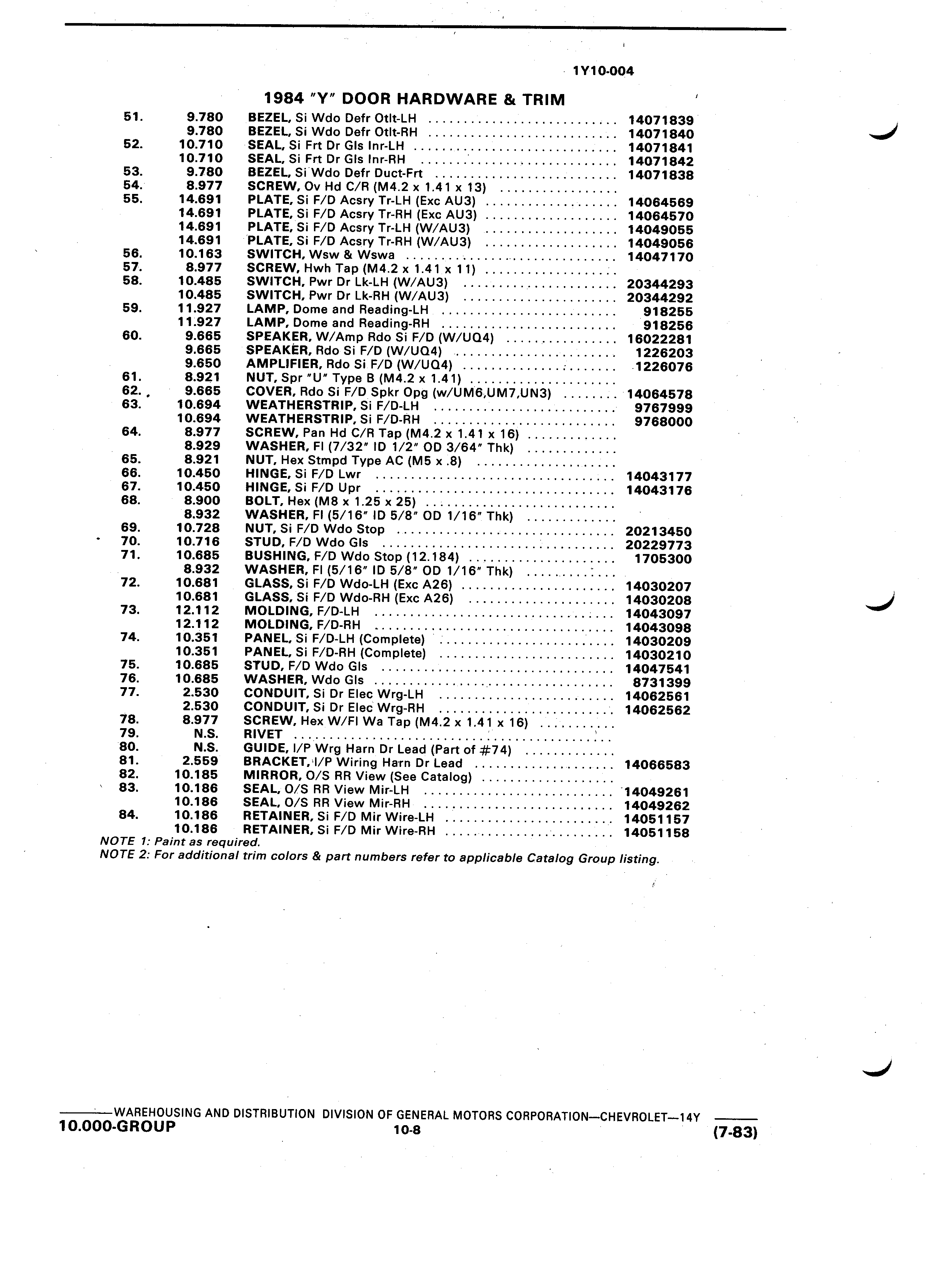 1Y10-004

1984 "Y" DOOR HARDWARE & TRIM

| | | | |
|---|---|---|---|
| 51. | 9.780 | BEZEL, Si Wdo Defr Otlt-LH | 14071839 |
| | 9.780 | BEZEL, Si Wdo Defr Otlt-RH | 14071840 |
| 52. | 10.710 | SEAL, Si Frt Dr Gls Inr-LH | 14071841 |
| | 10.710 | SEAL, Si Frt Dr Gls Inr-RH | 14071842 |
| 53. | 9.780 | BEZEL, Si Wdo Defr Duct-Frt | 14071838 |
| 54. | 8.977 | SCREW, Ov Hd C/R (M4.2 x 1.41 x 13) | |
| 55. | 14.691 | PLATE, Si F/D Acsry Tr-LH (Exc AU3) | 14064569 |
| | 14.691 | PLATE, Si F/D Acsry Tr-RH (Exc AU3) | 14064570 |
| | 14.691 | PLATE, Si F/D Acsry Tr-LH (W/AU3) | 14049055 |
| | 14.691 | PLATE, Si F/D Acsry Tr-RH (W/AU3) | 14049056 |
| 56. | 10.163 | SWITCH, Wsw & Wswa | 14047170 |
| 57. | 8.977 | SCREW, Hwh Tap (M4.2 x 1.41 x 11) | |
| 58. | 10.485 | SWITCH, Pwr Dr Lk-LH (W/AU3) | 20344293 |
| | 10.485 | SWITCH, Pwr Dr Lk-RH (W/AU3) | 20344292 |
| 59. | 11.927 | LAMP, Dome and Reading-LH | 918255 |
| | 11.927 | LAMP, Dome and Reading-RH | 918256 |
| 60. | 9.665 | SPEAKER, W/Amp Rdo Si F/D (W/UQ4) | 16022281 |
| | 9.665 | SPEAKER, Rdo Si F/D (W/UQ4) | 1226203 |
| | 9.650 | AMPLIFIER, Rdo Si F/D (W/UQ4) | 1226076 |
| 61. | 8.921 | NUT, Spr "U" Type B (M4.2 x 1.41) | |
| 62. | 9.665 | COVER, Rdo Si F/D Spkr Opg (w/UM6,UM7,UN3) | 14064578 |
| 63. | 10.694 | WEATHERSTRIP, Si F/D-LH | 9767999 |
| | 10.694 | WEATHERSTRIP, Si F/D-RH | 9768000 |
| 64. | 8.977 | SCREW, Pan Hd C/R Tap (M4.2 x 1.41 x 16) | |
| | 8.929 | WASHER, Fl (7/32" ID 1/2" OD 3/64" Thk) | |
| 65. | 8.921 | NUT, Hex Stmpd Type AC (M5 x .8) | |
| 66. | 10.450 | HINGE, Si F/D Lwr | 14043177 |
| 67. | 10.450 | HINGE, Si F/D Upr | 14043176 |
| 68. | 8.900 | BOLT, Hex (M8 x 1.25 x 25) | |
| | 8.932 | WASHER, Fl (5/16" ID 5/8" OD 1/16" Thk) | |
| 69. | 10.728 | NUT, Si F/D Wdo Stop | 20213450 |
| 70. | 10.716 | STUD, F/D Wdo Gls | 20229773 |
| 71. | 10.685 | BUSHING, F/D Wdo Stop (12.184) | 1705300 |
| | 8.932 | WASHER, Fl (5/16" ID 5/8" OD 1/16" Thk) | |
| 72. | 10.681 | GLASS, Si F/D Wdo-LH (Exc A26) | 14030207 |
| | 10.681 | GLASS, Si F/D Wdo-RH (Exc A26) | 14030208 |
| 73. | 12.112 | MOLDING, F/D-LH | 14043097 |
| | 12.112 | MOLDING, F/D-RH | 14043098 |
| 74. | 10.351 | PANEL, Si F/D-LH (Complete) | 14030209 |
| | 10.351 | PANEL, Si F/D-RH (Complete) | 14030210 |
| 75. | 10.685 | STUD, F/D Wdo Gls | 14047541 |
| 76. | 10.685 | WASHER, Wdo Gls | 8731399 |
| 77. | 2.530 | CONDUIT, Si Dr Elec Wrg-LH | 14062561 |
| | 2.530 | CONDUIT, Si Dr Elec Wrg-RH | 14062562 |
| 78. | 8.977 | SCREW, Hex W/Fl Wa Tap (M4.2 x 1.41 x 16) | |
| 79. | N.S. | RIVET | |
| 80. | N.S. | GUIDE, I/P Wrg Harn Dr Lead (Part of #74) | |
| 81. | 2.559 | BRACKET, I/P Wiring Harn Dr Lead | 14066583 |
| 82. | 10.185 | MIRROR, O/S RR View (See Catalog) | |
| 83. | 10.186 | SEAL, O/S RR View Mir-LH | 14049261 |
| | 10.186 | SEAL, O/S RR View Mir-RH | 14049262 |
| 84. | 10.186 | RETAINER, Si F/D Mir Wire-LH | 14051157 |
| | 10.186 | RETAINER, Si F/D Mir Wire-RH | 14051158 |

NOTE 1: Paint as required.
NOTE 2: For additional trim colors & part numbers refer to applicable Catalog Group listing.

WAREHOUSING AND DISTRIBUTION DIVISION OF GENERAL MOTORS CORPORATION—CHEVROLET—14Y
10.000-GROUP 10-8 (7-83)